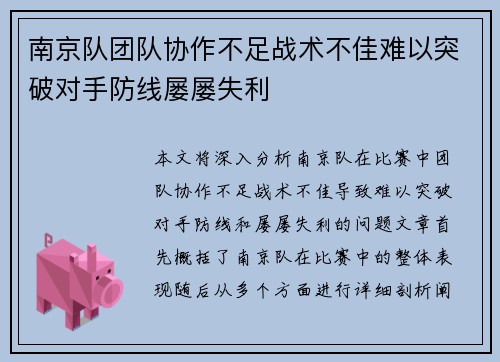 南京队团队协作不足战术不佳难以突破对手防线屡屡失利

本文将深入分析南京队在比赛中团队协作不足战术不佳导致难以突破对手防线和屡屡失利的问题文章首先概括了南京队在比赛中的整体表现随后从多个方面进行详细剖析阐